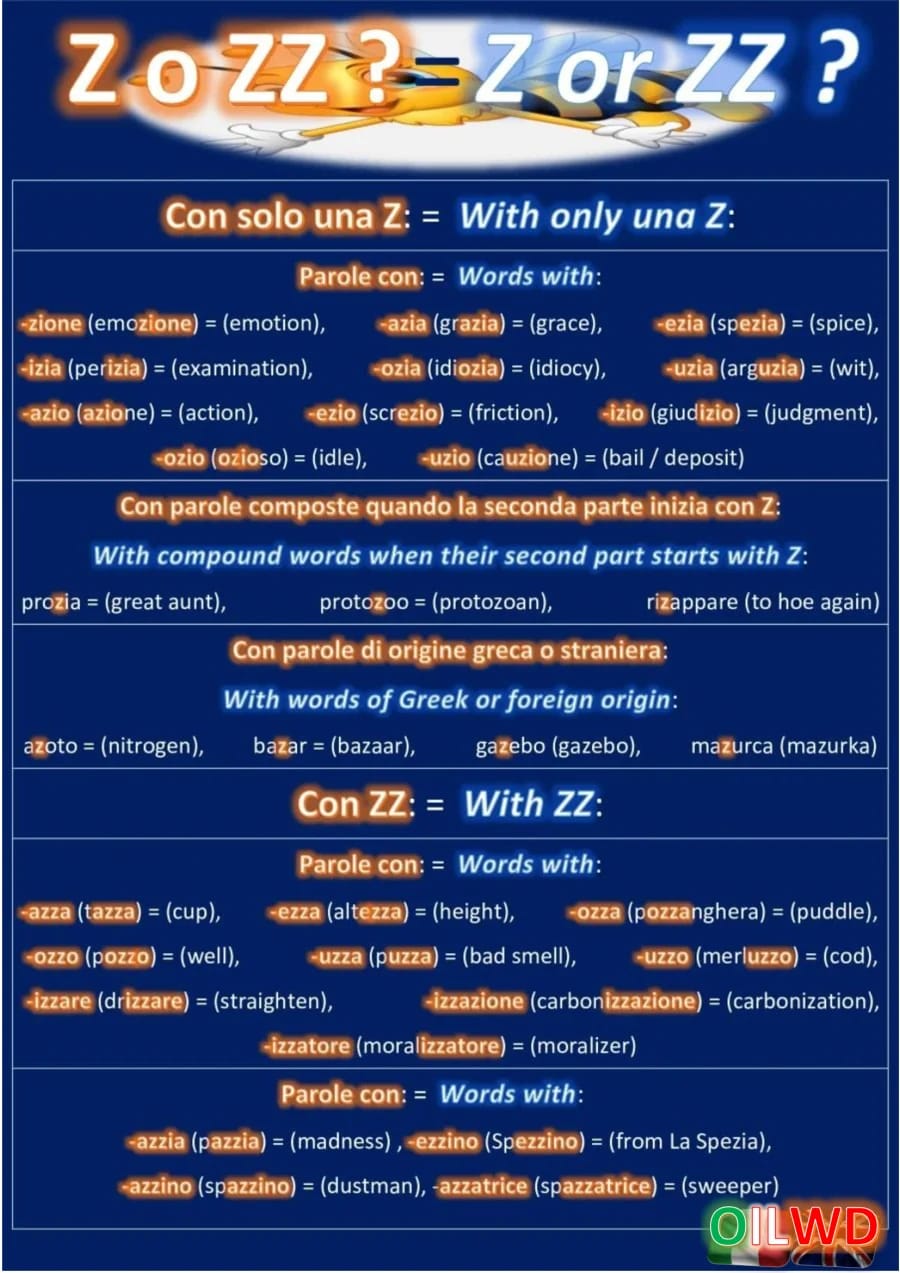 Z o ZZ ? = Z or ZZ ?

Con solo una Z: = With only una Z:

Parole con: = Words with:

-zione (emozione) = (emotion), -azia (grazia) = (grace), -ezia (spezia) = (spice), -izia (perizia) = (examination), -ozia (idiozia) = (idiocy), -uzia (arguzia) = (wit), -azio (azione) = (action), -ezio (screzio) = (friction), -izio (giudizio) = (judgment), -ozio (ozioso) = (idle), -uzio (cauzione) = (bail / deposit)

Con parole composte quando la seconda parte inizia con Z:

With compound words when their second part starts with Z:

prozia = (great aunt), protozoo = (protozoan), rizappare (to hoe again)

Con parole di origine greca o straniera:

With words of Greek or foreign origin:

azoto = (nitrogen), bazar = (bazaar), gazebo (gazebo), mazurca (mazurka)

Con ZZ: = With ZZ:

Parole con: = Words with:

-azza (tazza) = (cup), -ezza (altezza) = (height), -ozza (pozzanghera) = (puddle), -ozzo (pozzo) = (well), -uzza (puzza) = (bad smell), -uzzo (merluzzo) = (cod), -izzare (drizzare) = (straighten), -izzazione (carbonizzazione) = (carbonization), -izzatore (moralizzatore) = (moralizer)

Parole con: = Words with:

-azzia (pazzia) = (madness) , -ezzino (Spezzino) = (from La Spezia), -azzino (spazzino) = (dustman), -azzatrice (spazzatrice) = (sweeper)

OILWD